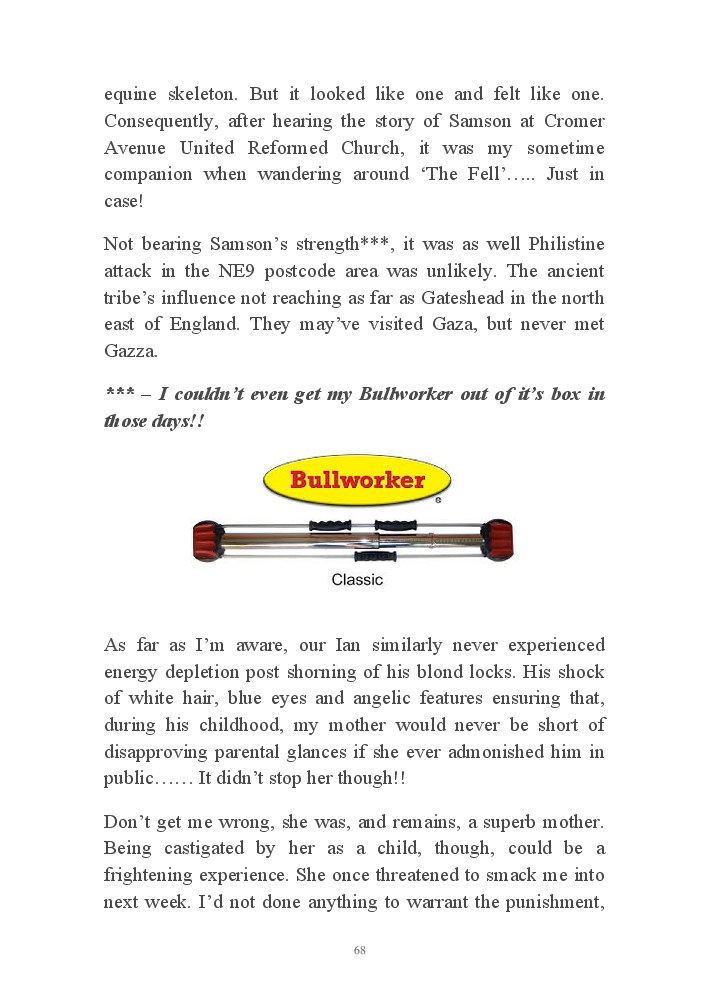 equine skeleton. But it looked like one and felt like one. Consequently, after hearing the story of Samson at Cromer Avenue United Reformed Church, it was my sometime companion when wandering around ‘The Fell’….. Just in case!

Not bearing Samson’s strength***, it was as well Philistine attack in the NE9 postcode area was unlikely. The ancient tribe’s influence not reaching as far as Gateshead in the north east of England. They may’ve visited Gaza, but never met Gazza.

*** – I couldn’t even get my Bullworker out of it’s box in those days!!

Bullworker

Classic

As far as I’m aware, our Ian similarly never experienced energy depletion post shorning of his blond locks. His shock of white hair, blue eyes and angelic features ensuring that, during his childhood, my mother would never be short of disapproving parental glances if she ever admonished him in public…… It didn’t stop her though!!

Don’t get me wrong, she was, and remains, a superb mother. Being castigated by her as a child, though, could be a frightening experience. She once threatened to smack me into next week. I’d not done anything to warrant the punishment,

68